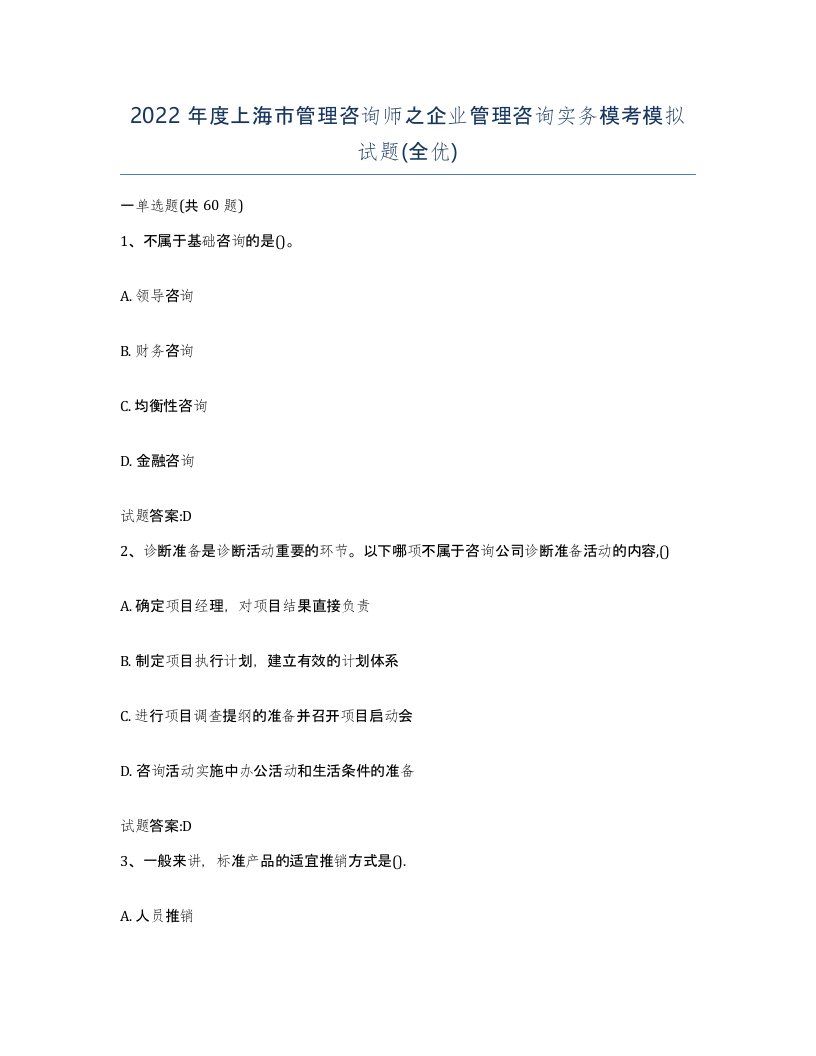 2022 年度上海市管理咨询师之企业管理咨询实务模考模拟试题(全优)

一单选题(共 60 题)

1、不属于基础咨询的是()。

A. 领导咨询

B. 财务咨询

C. 均衡性咨询

D. 金融咨询

试题答案:D

2、诊断准备是诊断活动重要的环节。以下哪项不属于咨询公司诊断准备活动的内容,()

A. 确定项目经理，对项目结果直接负责

B. 制定项目执行计划，建立有效的计划体系

C. 进行项目调查提纲的准备并召开项目启动会

D. 咨询活动实施中办公活动和生活条件的准备

试题答案:D

3、一般来讲，标准产品的适宜推销方式是().

A. 人员推销